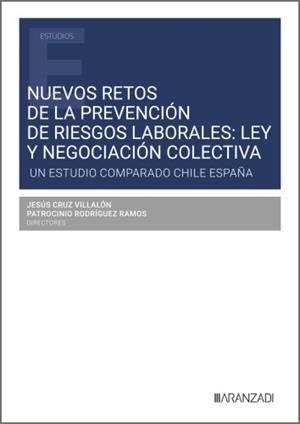 ESTUDIOS

NUEVOS RETOS DE LA PREVENCIÓN DE RIESGOS LABORALES: LEY Y NEGOCIACIÓN COLECTIVA

UN ESTUDIO COMPARADO CHILE ESPAÑA

JESÚS CRUZ VILLALÓN
PATROCINIO RODRÍGUEZ RAMOS
DIRECTORES

ARANZADI